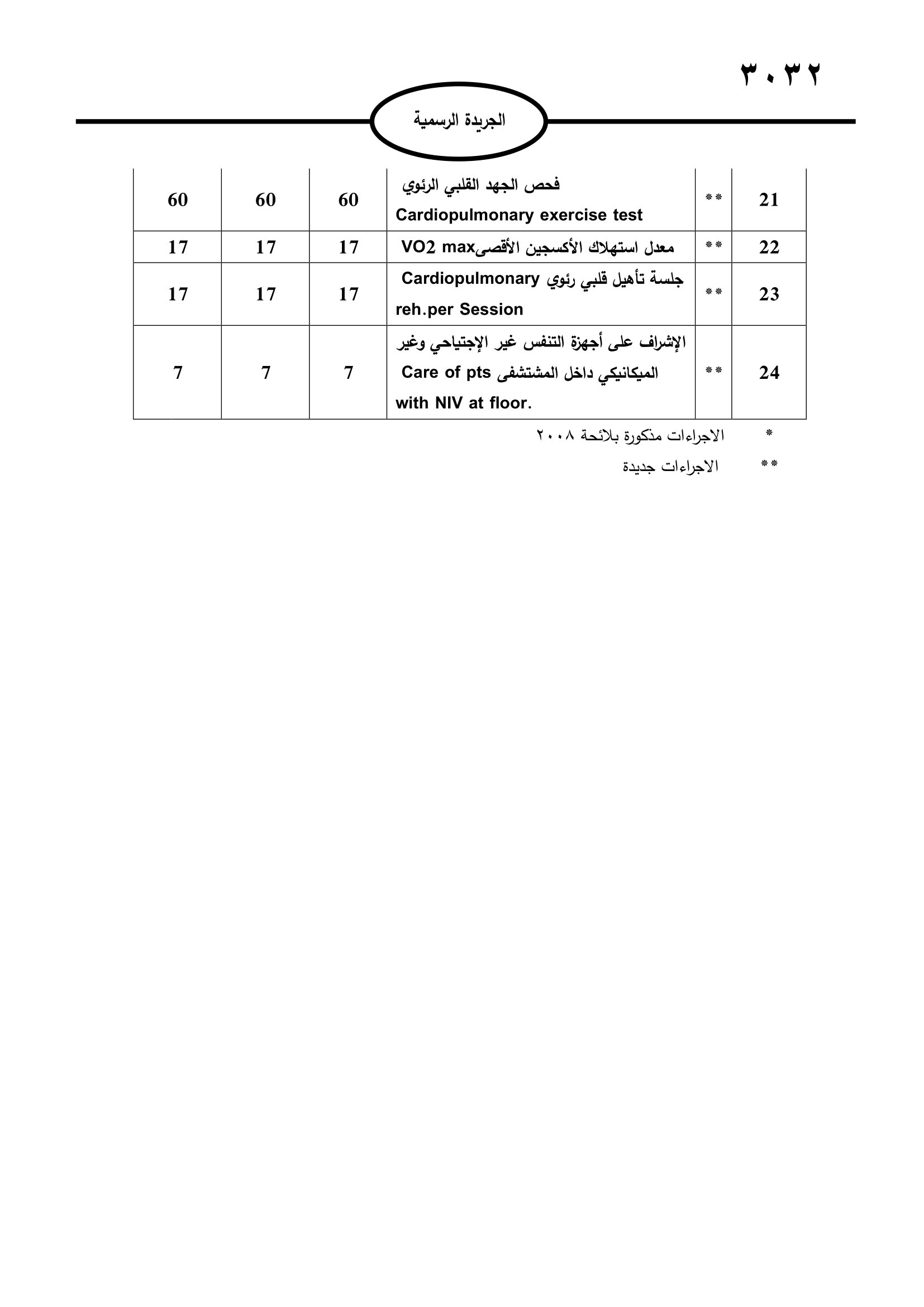 ٣٠٣٢

الجريدة الرسمية

| 21 | ** | فحص الجهد القلبي الرئوي Cardiopulmonary exercise test | 60 | 60 | 60 |
|---|---|---|---|---|---|
| 22 | ** | معدل استهلاك الأكسجين الأقصىVO2 max | 17 | 17 | 17 |
| 23 | ** | جلسة تأهيل قلبي رئوي Cardiopulmonary reh.per Session | 17 | 17 | 17 |
| 24 | ** | الإشراف على أجهزة التنفس غير الإجتياحي وغير الميكانيكي داخل المشتشفى Care of pts with NIV at floor. | 7 | 7 | 7 |

* الاجراءات مذكورة بلائحة ٢٠٠٨

** الاجراءات جديدة